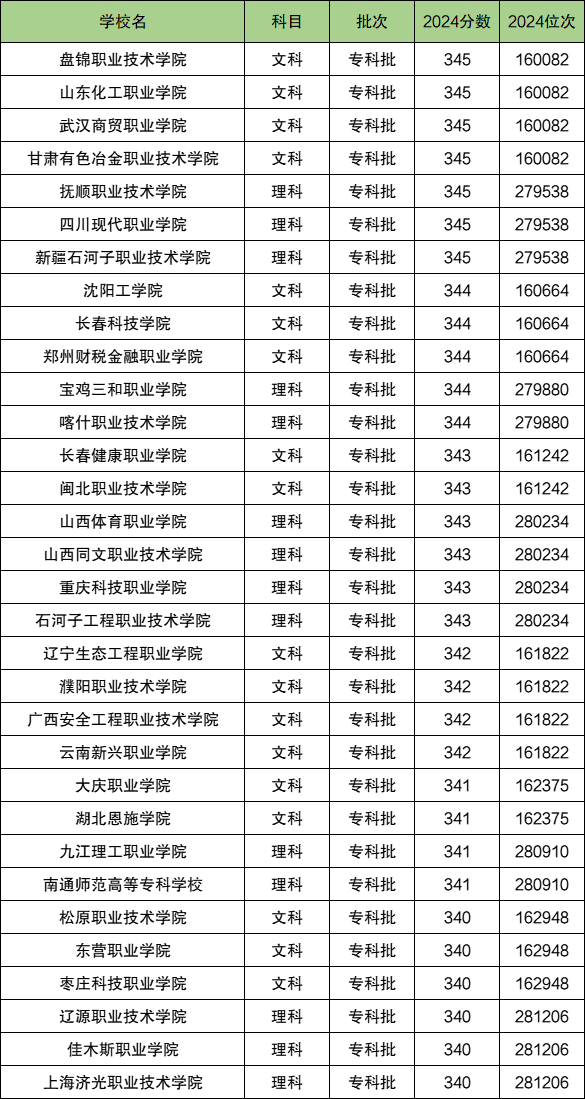 | 学校名 | 科目 | 批次 | 2024分数 | 2024位次 |
|---|---|---|---|---|
| 盘锦职业技术学院 | 文科 | 专科批 | 345 | 160082 |
| 山东化工职业学院 | 文科 | 专科批 | 345 | 160082 |
| 武汉商贸职业学院 | 文科 | 专科批 | 345 | 160082 |
| 甘肃有色冶金职业技术学院 | 文科 | 专科批 | 345 | 160082 |
| 抚顺职业技术学院 | 理科 | 专科批 | 345 | 279538 |
| 四川现代职业学院 | 理科 | 专科批 | 345 | 279538 |
| 新疆石河子职业技术学院 | 理科 | 专科批 | 345 | 279538 |
| 沈阳工学院 | 文科 | 专科批 | 344 | 160664 |
| 长春科技学院 | 文科 | 专科批 | 344 | 160664 |
| 郑州财税金融职业学院 | 文科 | 专科批 | 344 | 160664 |
| 宝鸡三和职业学院 | 理科 | 专科批 | 344 | 279880 |
| 喀什职业技术学院 | 理科 | 专科批 | 344 | 279880 |
| 长春健康职业学院 | 文科 | 专科批 | 343 | 161242 |
| 闽北职业技术学院 | 文科 | 专科批 | 343 | 161242 |
| 山西体育职业学院 | 理科 | 专科批 | 343 | 280234 |
| 山西同文职业技术学院 | 理科 | 专科批 | 343 | 280234 |
| 重庆科技职业学院 | 理科 | 专科批 | 343 | 280234 |
| 石河子工程职业技术学院 | 理科 | 专科批 | 343 | 280234 |
| 辽宁生态工程职业学院 | 文科 | 专科批 | 342 | 161822 |
| 濮阳职业技术学院 | 文科 | 专科批 | 342 | 161822 |
| 广西安全工程职业技术学院 | 文科 | 专科批 | 342 | 161822 |
| 云南新兴职业学院 | 文科 | 专科批 | 342 | 161822 |
| 大庆职业学院 | 文科 | 专科批 | 341 | 162375 |
| 湖北恩施学院 | 文科 | 专科批 | 341 | 162375 |
| 九江理工职业学院 | 理科 | 专科批 | 341 | 280910 |
| 南通师范高等专科学校 | 理科 | 专科批 | 341 | 280910 |
| 松原职业技术学院 | 文科 | 专科批 | 340 | 162948 |
| 东营职业学院 | 文科 | 专科批 | 340 | 162948 |
| 枣庄科技职业学院 | 文科 | 专科批 | 340 | 162948 |
| 辽源职业技术学院 | 理科 | 专科批 | 340 | 281206 |
| 佳木斯职业学院 | 理科 | 专科批 | 340 | 281206 |
| 上海济光职业技术学院 | 理科 | 专科批 | 340 | 281206 |